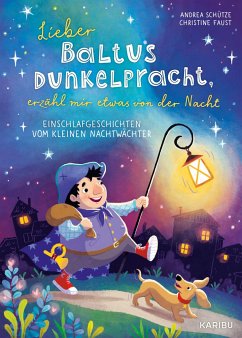 ANDREA SCHÜTZE
CHRISTINE FAUST

Lieber
Baltus
Dunkelpracht,
erzähl mir etwas von der Nacht

EINSCHLAFGESCHICHTEN
VOM KLEINEN NACHTWÄCHTER

KARIBU